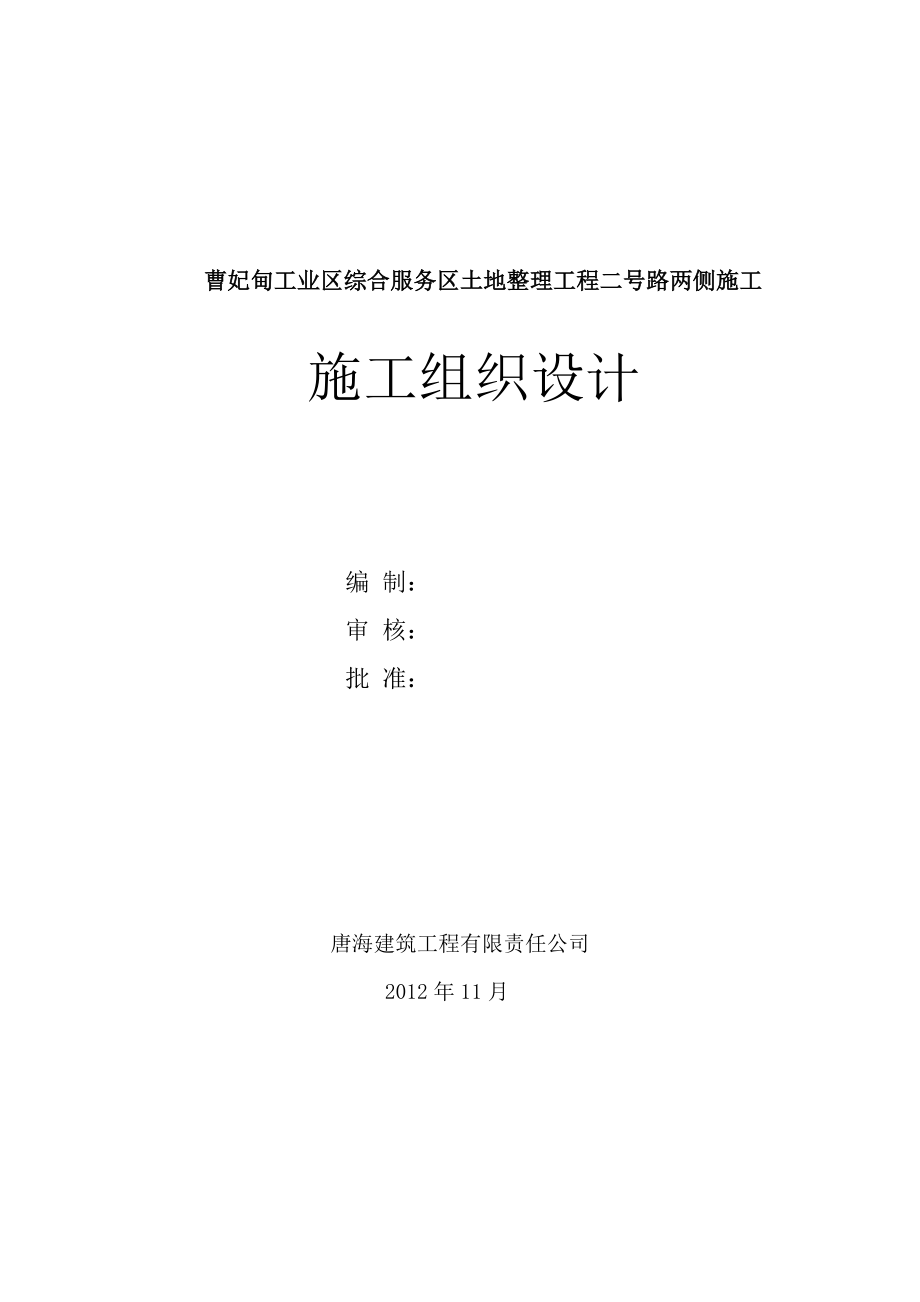 曹妃甸工业区综合服务区土地整理工程二号路两侧施工

施工组织设计

编 制：

审 核：

批 准：

唐海建筑工程有限责任公司

2012 年 11 月